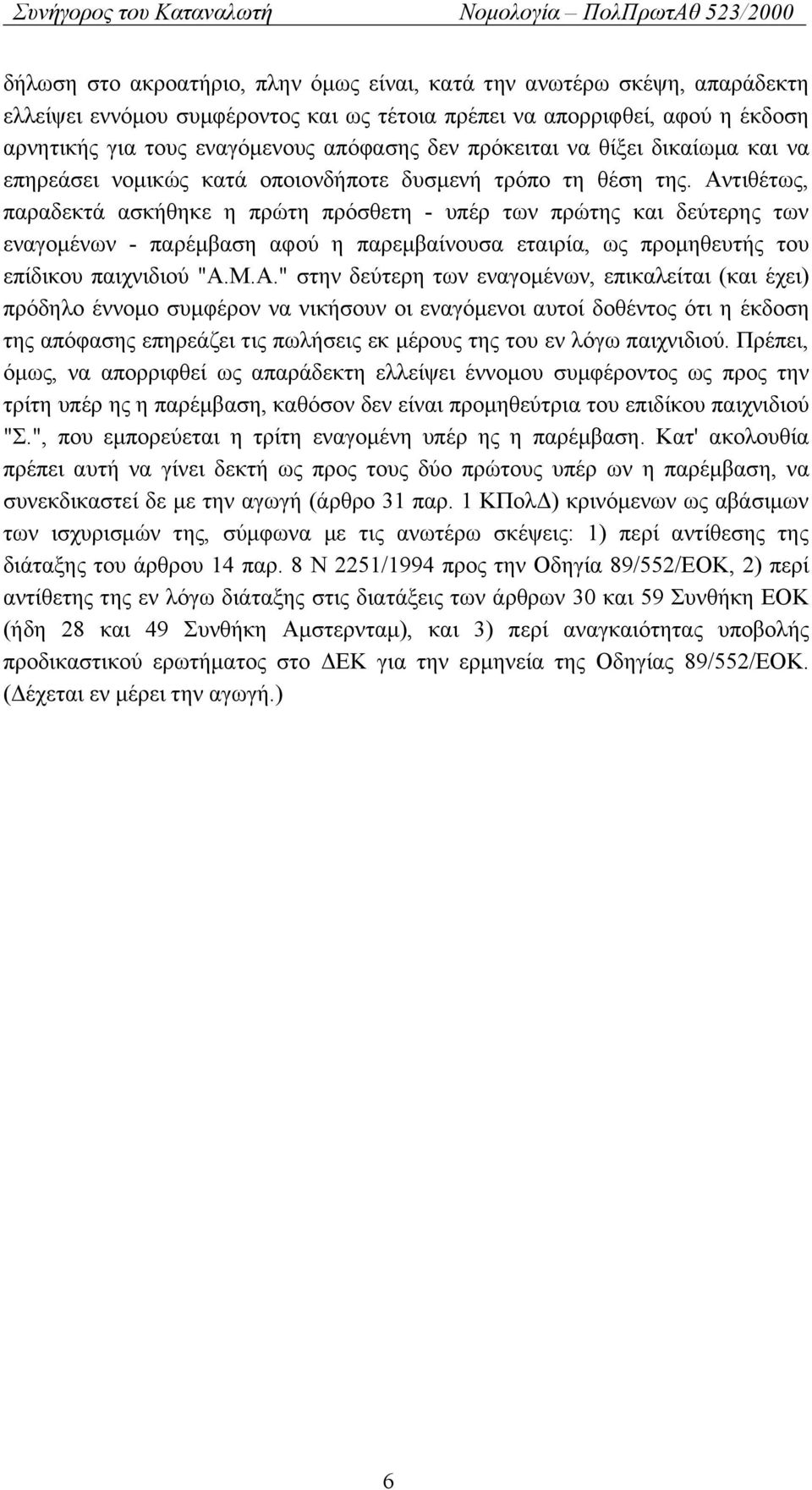 Συνήγορος του Καταναλωτή Νομολογία – ΠολΠρωτΑθ 523/2000

δήλωση στο ακροατήριο, πλην όμως είναι, κατά την ανωτέρω σκέψη, απαράδεκτη ελλείψει εννόμου συμφέροντος και ως τέτοια πρέπει να απορριφθεί, αφού η έκδοση αρνητικής για τους εναγόμενους απόφασης δεν πρόκειται να θίξει δικαίωμα και να επηρεάσει νομικώς κατά οποιονδήποτε δυσμενή τρόπο τη θέση της. Αντιθέτως, παραδεκτά ασκήθηκε η πρώτη πρόσθετη - υπέρ των πρώτης και δεύτερης των εναγομένων - παρέμβαση αφού η παρεμβαίνουσα εταιρία, ως προμηθευτής του επίδικου παιχνιδιού "Α.Μ.Α." στην δεύτερη των εναγομένων, επικαλείται (και έχει) πρόδηλο έννομο συμφέρον να νικήσουν οι εναγόμενοι αυτοί δοθέντος ότι η έκδοση της απόφασης επηρεάζει τις πωλήσεις εκ μέρους της του εν λόγω παιχνιδιού. Πρέπει, όμως, να απορριφθεί ως απαράδεκτη ελλείψει έννομου συμφέροντος ως προς την τρίτη υπέρ ης η παρέμβαση, καθόσον δεν είναι προμηθεύτρια του επιδίκου παιχνιδιού "Σ.", που εμπορεύεται η τρίτη εναγομένη υπέρ ης η παρέμβαση. Κατ' ακολουθία πρέπει αυτή να γίνει δεκτή ως προς τους δύο πρώτους υπέρ ων η παρέμβαση, να συνεκδικαστεί δε με την αγωγή (άρθρο 31 παρ. 1 ΚΠολΔ) κρινόμενων ως αβάσιμων των ισχυρισμών της, σύμφωνα με τις ανωτέρω σκέψεις: 1) περί αντίθεσης της διάταξης του άρθρου 14 παρ. 8 Ν 2251/1994 προς την Οδηγία 89/552/ΕΟΚ, 2) περί αντίθετης της εν λόγω διάταξης στις διατάξεις των άρθρων 30 και 59 Συνθήκη ΕΟΚ (ήδη 28 και 49 Συνθήκη Αμστερνταμ), και 3) περί αναγκαιότητας υποβολής προδικαστικού ερωτήματος στο ΔΕΚ για την ερμηνεία της Οδηγίας 89/552/ΕΟΚ. (Δέχεται εν μέρει την αγωγή.)

6